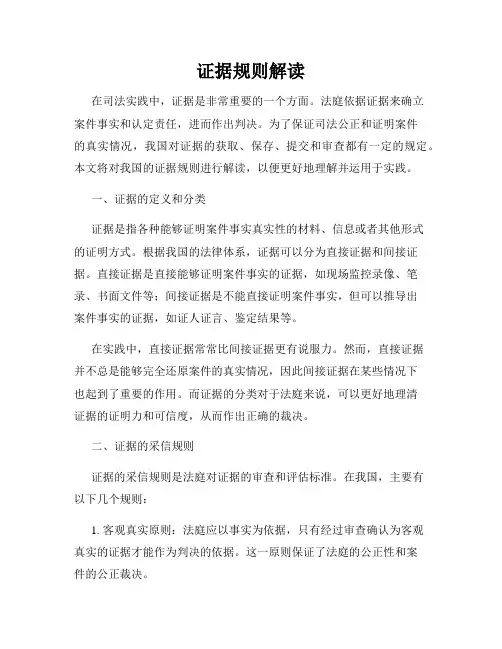 证据规则解读

在司法实践中，证据是非常重要的一个方面。法庭依据证据来确立案件事实和认定责任，进而作出判决。为了保证司法公正和证明案件的真实情况，我国对证据的获取、保存、提交和审查都有一定的规定。本文将对我国的证据规则进行解读，以便更好地理解并运用于实践。

一、证据的定义和分类

证据是指各种能够证明案件事实真实性的材料、信息或者其他形式的证明方式。根据我国的法律体系，证据可以分为直接证据和间接证据。直接证据是直接能够证明案件事实的证据，如现场监控录像、笔录、书面文件等；间接证据是不能直接证明案件事实，但可以推导出案件事实的证据，如证人证言、鉴定结果等。

在实践中，直接证据常常比间接证据更有说服力。然而，直接证据并不总是能够完全还原案件的真实情况，因此间接证据在某些情况下也起到了重要的作用。而证据的分类对于法庭来说，可以更好地理清证据的证明力和可信度，从而作出正确的裁决。

二、证据的采信规则

证据的采信规则是法庭对证据的审查和评估标准。在我国，主要有以下几个规则：

1. 客观真实原则：法庭应以事实为依据，只有经过审查确认为客观真实的证据才能作为判决的依据。这一原则保证了法庭的公正性和案件的公正裁决。